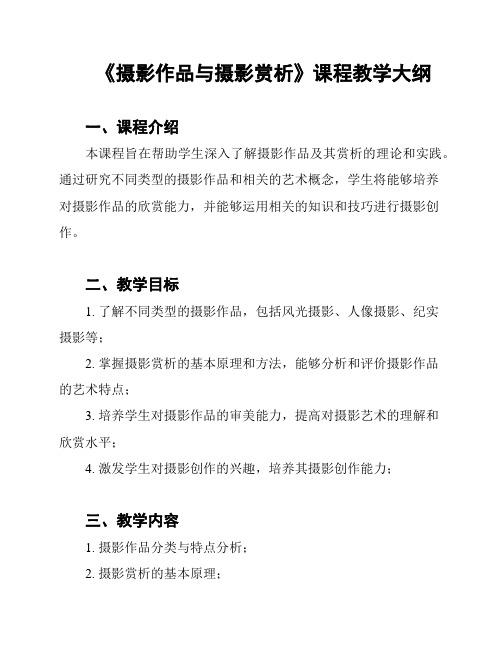 《摄影作品与摄影赏析》课程教学大纲

一、课程介绍

本课程旨在帮助学生深入了解摄影作品及其赏析的理论和实践。通过研究不同类型的摄影作品和相关的艺术概念，学生将能够培养对摄影作品的欣赏能力，并能够运用相关的知识和技巧进行摄影创作。

二、教学目标

1. 了解不同类型的摄影作品，包括风光摄影、人像摄影、纪实摄影等；

2. 掌握摄影赏析的基本原理和方法，能够分析和评价摄影作品的艺术特点；

3. 培养学生对摄影作品的审美能力，提高对摄影艺术的理解和欣赏水平；

4. 激发学生对摄影创作的兴趣，培养其摄影创作能力；

三、教学内容

1. 摄影作品分类与特点分析；

2. 摄影赏析的基本原理；